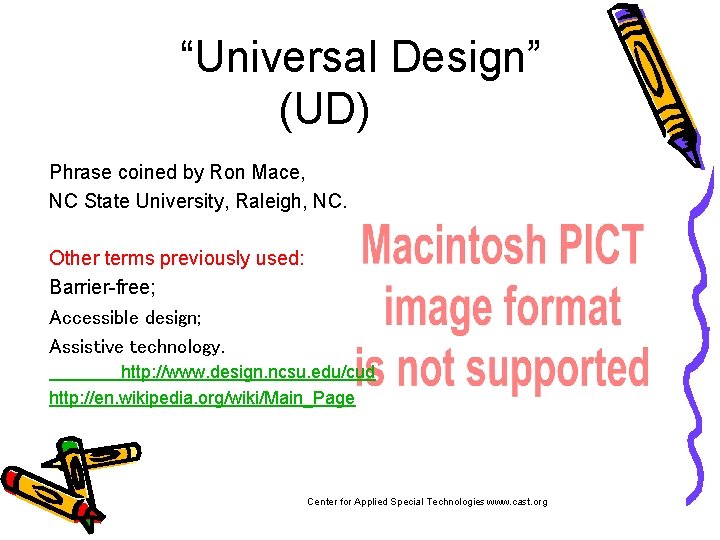 “Universal Design” (UD)

Phrase coined by Ron Mace,
NC State University, Raleigh, NC.

Other terms previously used:
Barrier-free;
Accessible design;
Assistive technology.
http://www.design.ncsu.edu/cud
http://en.wikipedia.org/wiki/Main_Page

Macintosh PICT image format is not supported

Center for Applied Special Technologies www.cast.org